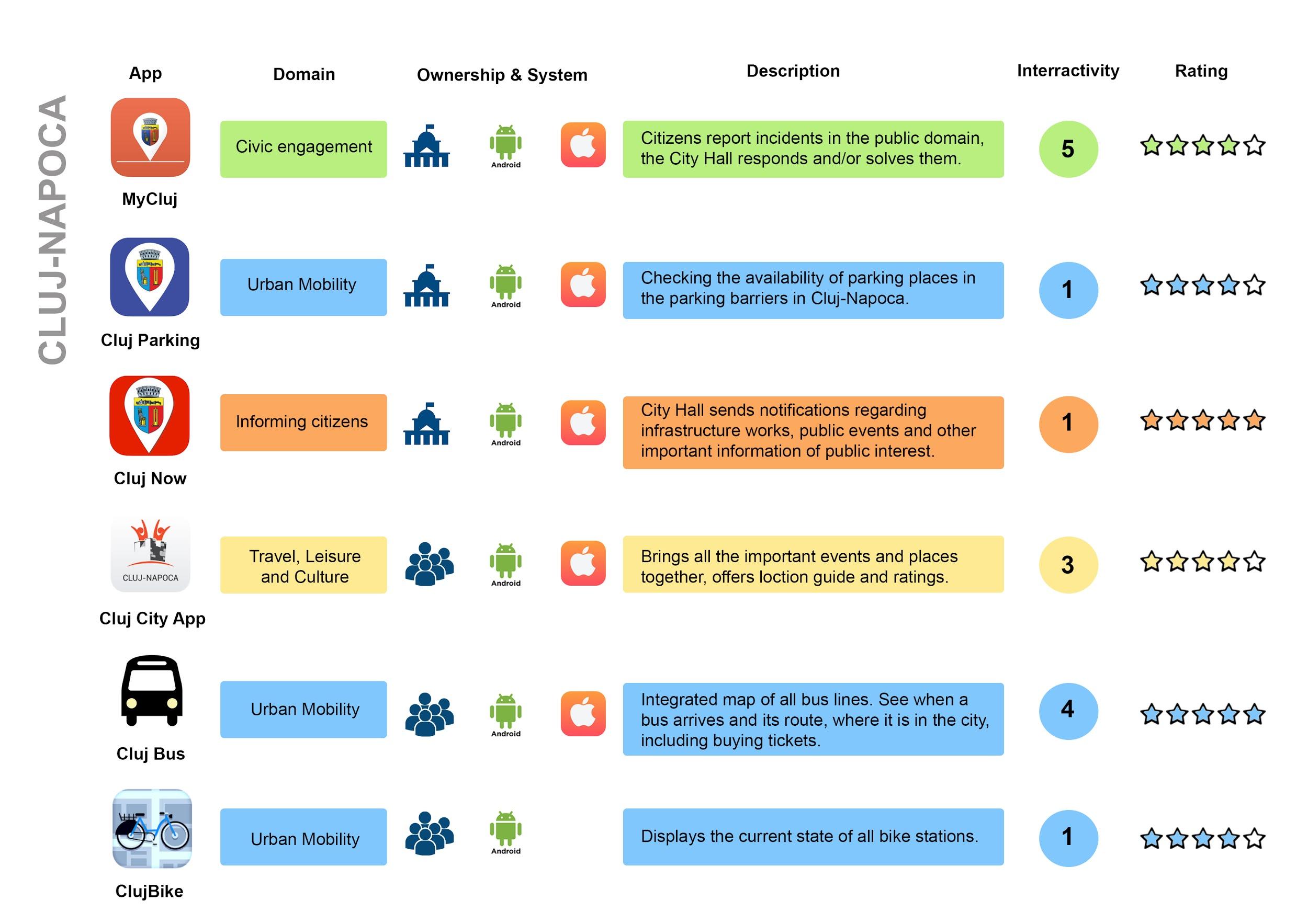 CLUJ-NAPOCA

| App | Domain | Ownership & System | Description | Interractivity | Rating |
|---|---|---|---|---|---|
| MyCluj | Civic engagement | Android | Citizens report incidents in the public domain, the City Hall responds and/or solves them. | 5 | |
| Cluj Parking | Urban Mobility | Android | Checking the availability of parking places in the parking barriers in Cluj-Napoca. | 1 | |
| Cluj Now | Informing citizens | Android | City Hall sends notifications regarding infrastructure works, public events and other important information of public interest. | 1 | |
| CLUJ-NAPOCA Cluj City App | Travel, Leisure and Culture | Android | Brings all the important events and places together, offers loction guide and ratings. | 3 | |
| Cluj Bus | Urban Mobility | Android | Integrated map of all bus lines. See when a bus arrives and its route, where it is in the city, including buying tickets. | 4 | |
| ClujBike | Urban Mobility | Android | Displays the current state of all bike stations. | 1 | |